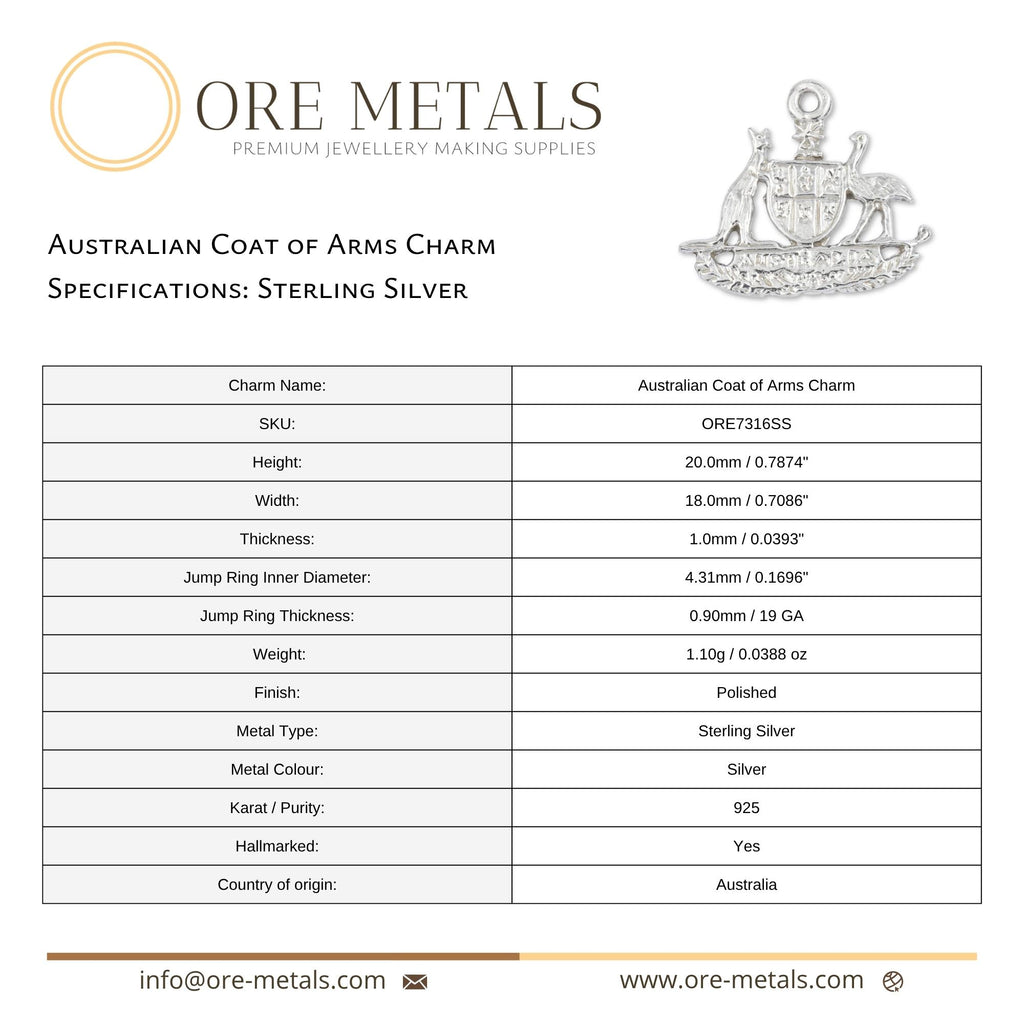 ORE METALS
PREMIUM JEWELLERY MAKING SUPPLIES

Australian Coat of Arms Charm
Specifications: Sterling Silver

| Charm Name: | Australian Coat of Arms Charm |
|---|---|
| SKU: | ORE7316SS |
| Height: | 20.0mm / 0.7874" |
| Width: | 18.0mm / 0.7086" |
| Thickness: | 1.0mm / 0.0393" |
| Jump Ring Inner Diameter: | 4.31mm / 0.1696" |
| Jump Ring Thickness: | 0.90mm / 19 GA |
| Weight: | 1.10g / 0.0388 oz |
| Finish: | Polished |
| Metal Type: | Sterling Silver |
| Metal Colour: | Silver |
| Karat / Purity: | 925 |
| Hallmarked: | Yes |
| Country of origin: | Australia |

info@ore-metals.com
www.ore-metals.com